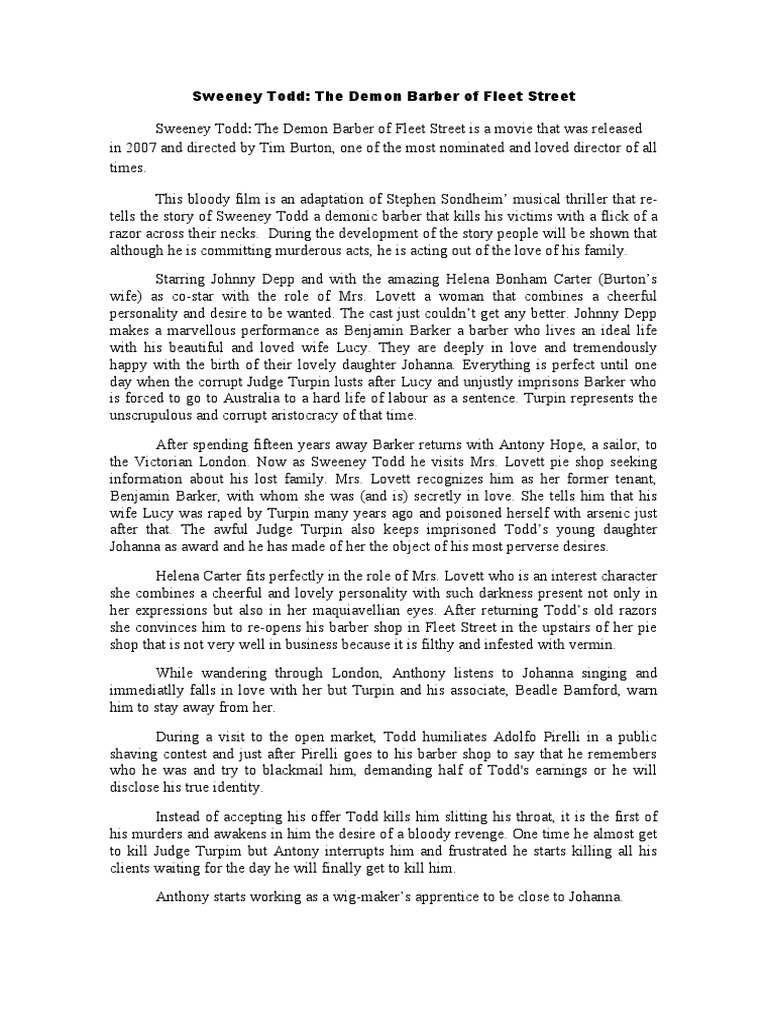 Sweeney Todd: The Demon Barber of Fleet Street

Sweeney Todd: The Demon Barber of Fleet Street is a movie that was released in 2007 and directed by Tim Burton, one of the most nominated and loved director of all times.

This bloody film is an adaptation of Stephen Sondheim' musical thriller that re-tells the story of Sweeney Todd a demonic barber that kills his victims with a flick of a razor across their necks. During the development of the story people will be shown that although he is committing murderous acts, he is acting out of the love of his family.

Starring Johnny Depp and with the amazing Helena Bonham Carter (Burton's wife) as co-star with the role of Mrs. Lovett a woman that combines a cheerful personality and desire to be wanted. The cast just couldn't get any better. Johnny Depp makes a marvellous performance as Benjamin Barker a barber who lives an ideal life with his beautiful and loved wife Lucy. They are deeply in love and tremendously happy with the birth of their lovely daughter Johanna. Everything is perfect until one day when the corrupt Judge Turpin lusts after Lucy and unjustly imprisons Barker who is forced to go to Australia to a hard life of labour as a sentence. Turpin represents the unscrupulous and corrupt aristocracy of that time.

After spending fifteen years away Barker returns with Antony Hope, a sailor, to the Victorian London. Now as Sweeney Todd he visits Mrs. Lovett pie shop seeking information about his lost family. Mrs. Lovett recognizes him as her former tenant, Benjamin Barker, with whom she was (and is) secretly in love. She tells him that his wife Lucy was raped by Turpin many years ago and poisoned herself with arsenic just after that. The awful Judge Turpin also keeps imprisoned Todd's young daughter Johanna as award and he has made of her the object of his most perverse desires.

Helena Carter fits perfectly in the role of Mrs. Lovett who is an interest character she combines a cheerful and lovely personality with such darkness present not only in her expressions but also in her maquiavellian eyes. After returning Todd's old razors she convinces him to re-opens his barber shop in Fleet Street in the upstairs of her pie shop that is not very well in business because it is filthy and infested with vermin.

While wandering through London, Anthony listens to Johanna singing and immediatlly falls in love with her but Turpin and his associate, Beadle Bamford, warn him to stay away from her.

During a visit to the open market, Todd humiliates Adolfo Pirelli in a public shaving contest and just after Pirelli goes to his barber shop to say that he remembers who he was and try to blackmail him, demanding half of Todd's earnings or he will disclose his true identity.

Instead of accepting his offer Todd kills him slitting his throat, it is the first of his murders and awakens in him the desire of a bloody revenge. One time he almost get to kill Judge Turpim but Antony interrupts him and frustrated he starts killing all his clients waiting for the day he will finally get to kill him.

Anthony starts working as a wig-maker's apprentice to be close to Johanna.